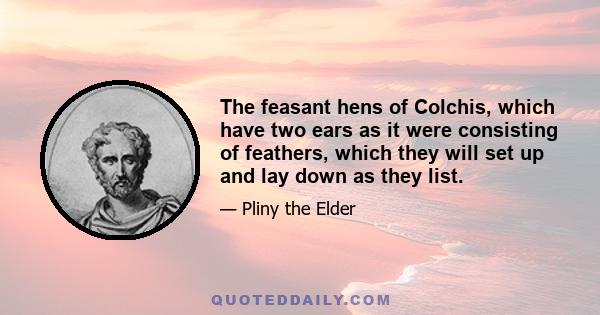 The feasant hens of Colchis, which have two ears as it were consisting of feathers, which they will set up and lay down as they list.

— Pliny the Elder

QUOTEDDAILY.COM